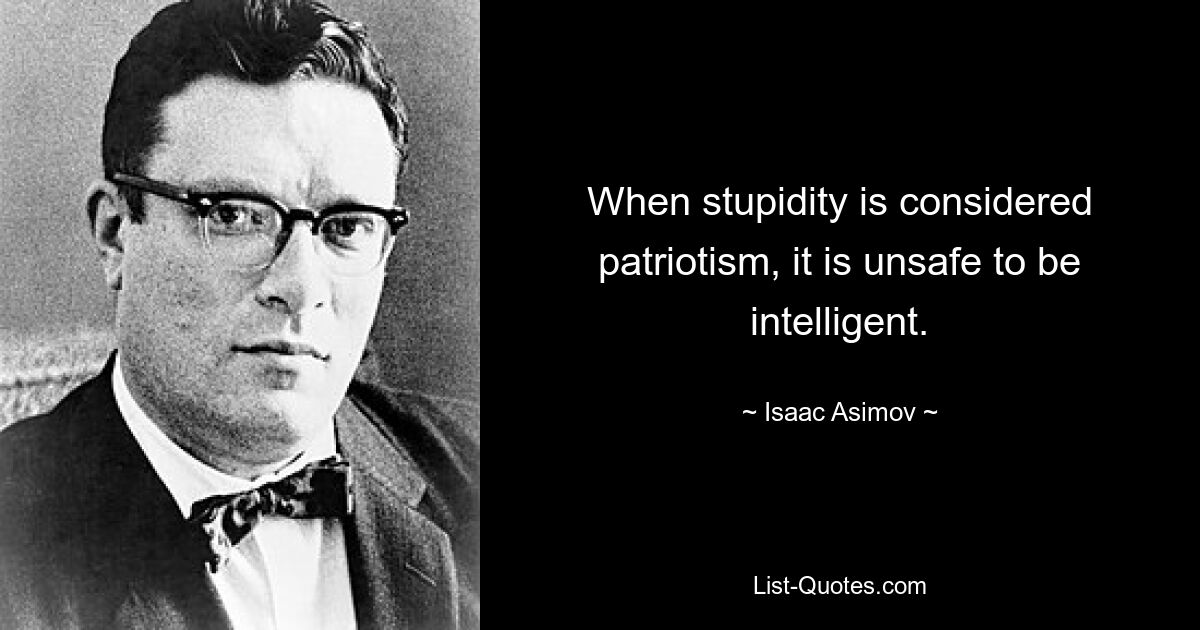 When stupidity is considered patriotism, it is unsafe to be intelligent.

~ Isaac Asimov ~

List-Quotes.com